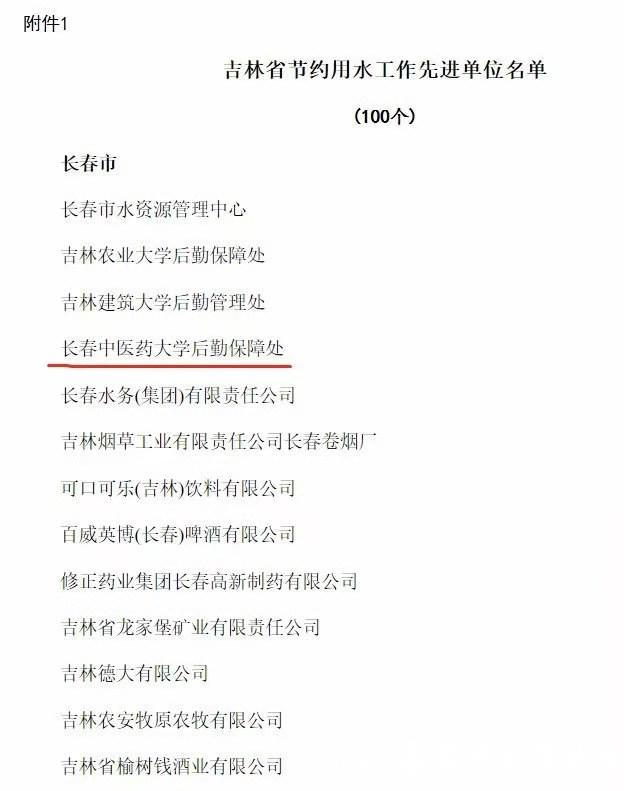 附件1

吉林省节约用水工作先进单位名单

（100个）

长春市

长春市水资源管理中心

吉林农业大学后勤保障处

吉林建筑大学后勤管理处

长春中医药大学后勤保障处

长春水务(集团)有限责任公司

吉林烟草工业有限责任公司长春卷烟厂

可口可乐(吉林)饮料有限公司

百威英博(长春)啤酒有限公司

修正药业集团长春高新制药有限公司

吉林省龙家堡矿业有限责任公司

吉林德大有限公司

吉林农安牧原农牧有限公司

吉林省榆树钱酒业有限公司